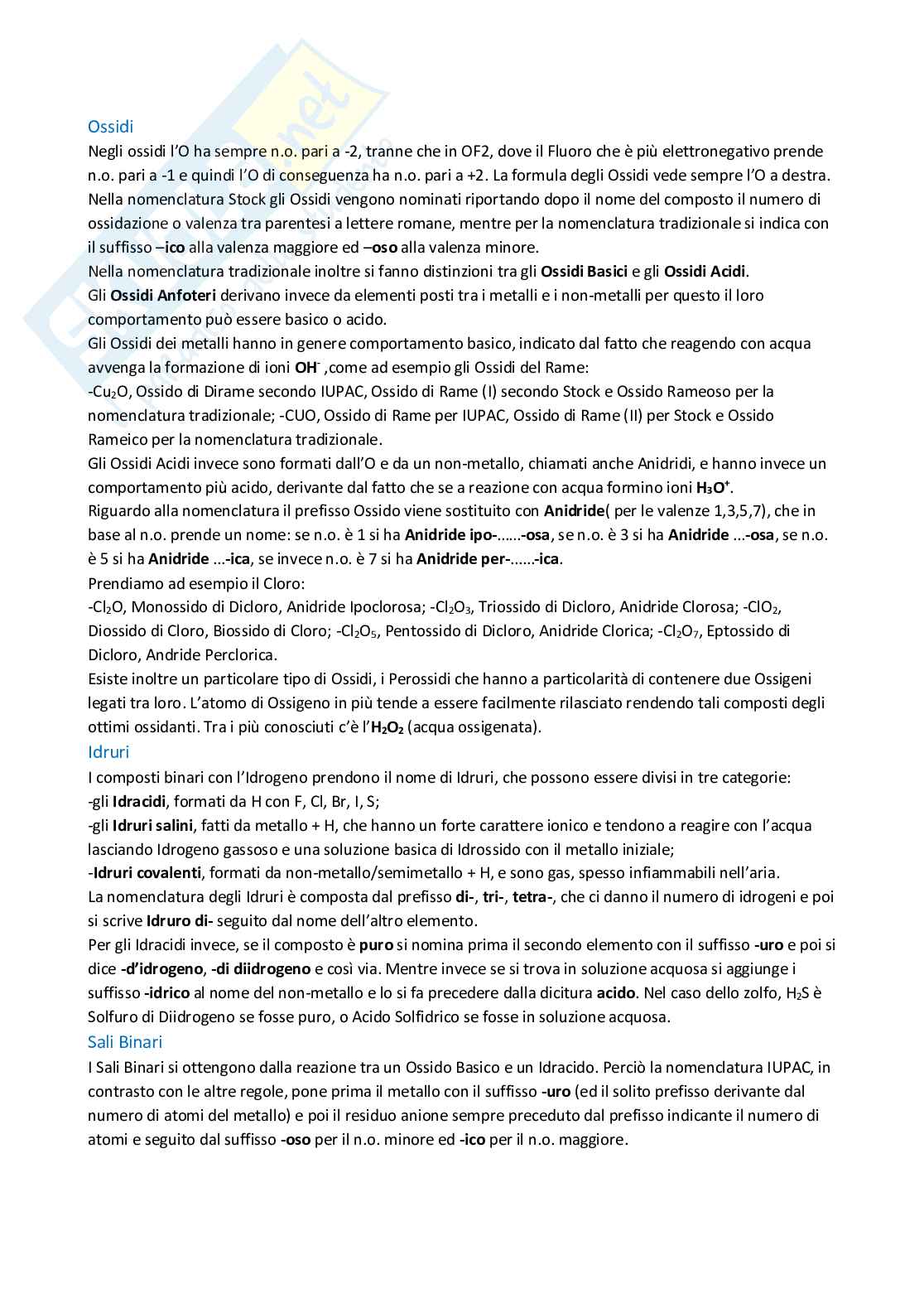 Ossidi

Negli ossidi l'O ha sempre n.o. pari a -2, tranne che in OF2, dove il Fluoro che è più elettronegativo prende n.o. pari a -1 e quindi l'O di conseguenza ha n.o. pari a +2. La formula degli Ossidi vede sempre l'O a destra.
Nella nomenclatura Stock gli Ossidi vengono nominati riportando dopo il nome del composto il numero di ossidazione o valenza tra parentesi a lettere romane, mentre per la nomenclatura tradizionale si indica con il suffisso –ico alla valenza maggiore ed –oso alla valenza minore.
Nella nomenclatura tradizionale inoltre si fanno distinzioni tra gli Ossidi Basici e gli Ossidi Acidi.
Gli Ossidi Anfoteri derivano invece da elementi posti tra i metalli e i non-metalli per questo il loro comportamento può essere basico o acido.
Gli Ossidi dei metalli hanno in genere comportamento basico, indicato dal fatto che reagendo con acqua avvenga la formazione di ioni $OH^-$ ,come ad esempio gli Ossidi del Rame:
-$Cu_2O$, Ossido di Dirame secondo IUPAC, Ossido di Rame (I) secondo Stock e Ossido Rameoso per la nomenclatura tradizionale; -CUO, Ossido di Rame per IUPAC, Ossido di Rame (II) per Stock e Ossido Rameico per la nomenclatura tradizionale.
Gli Ossidi Acidi invece sono formati dall'O e da un non-metallo, chiamati anche Anidridi, e hanno invece un comportamento più acido, derivante dal fatto che se a reazione con acqua formino ioni $H_3O^+$.
Riguardo alla nomenclatura il prefisso Ossido viene sostituito con Anidride( per le valenze 1,3,5,7), che in base al n.o. prende un nome: se n.o. è 1 si ha Anidride ipo-…...-osa, se n.o. è 3 si ha Anidride ...-osa, se n.o. è 5 si ha Anidride ...-ica, se invece n.o. è 7 si ha Anidride per-……-ica.
Prendiamo ad esempio il Cloro:
-$Cl_2O$, Monossido di Dicloro, Anidride Ipoclorosa; -$Cl_2O_3$, Triossido di Dicloro, Anidride Clorosa; -$ClO_2$, Diossido di Cloro, Biossido di Cloro; -$Cl_2O_5$, Pentossido di Dicloro, Anidride Clorica; -$Cl_2O_7$, Eptossido di Dicloro, Andride Perclorica.
Esiste inoltre un particolare tipo di Ossidi, i Perossidi che hanno a particolarità di contenere due Ossigeni legati tra loro. L'atomo di Ossigeno in più tende a essere facilmente rilasciato rendendo tali composti degli ottimi ossidanti. Tra i più conosciuti c'è l'$H_2O_2$ (acqua ossigenata).

Idruri

I composti binari con l'Idrogeno prendono il nome di Idruri, che possono essere divisi in tre categorie:
-gli Idracidi, formati da H con F, Cl, Br, I, S;
-gli Idruri salini, fatti da metallo + H, che hanno un forte carattere ionico e tendono a reagire con l'acqua lasciando Idrogeno gassoso e una soluzione basica di Idrossido con il metallo iniziale;
-Idruri covalenti, formati da non-metallo/semimetallo + H, e sono gas, spesso infiammabili nell'aria.
La nomenclatura degli Idruri è composta dal prefisso di-, tri-, tetra-, che ci danno il numero di idrogeni e poi si scrive Idruro di- seguito dal nome dell'altro elemento.
Per gli Idracidi invece, se il composto è puro si nomina prima il secondo elemento con il suffisso -uro e poi si dice -d'idrogeno, -di diidrogeno e così via. Mentre invece se si trova in soluzione acquosa si aggiunge i suffisso -idrico al nome del non-metallo e lo si fa precedere dalla dicitura acido. Nel caso dello zolfo, $H_2S$ è Solfuro di Diidrogeno se fosse puro, o Acido Solfidrico se fosse in soluzione acquosa.

Sali Binari

I Sali Binari si ottengono dalla reazione tra un Ossido Basico e un Idracido. Perciò la nomenclatura IUPAC, in contrasto con le altre regole, pone prima il metallo con il suffisso -uro (ed il solito prefisso derivante dal numero di atomi del metallo) e poi il residuo anione sempre preceduto dal prefisso indicante il numero di atomi e seguito dal suffisso -oso per il n.o. minore ed -ico per il n.o. maggiore.